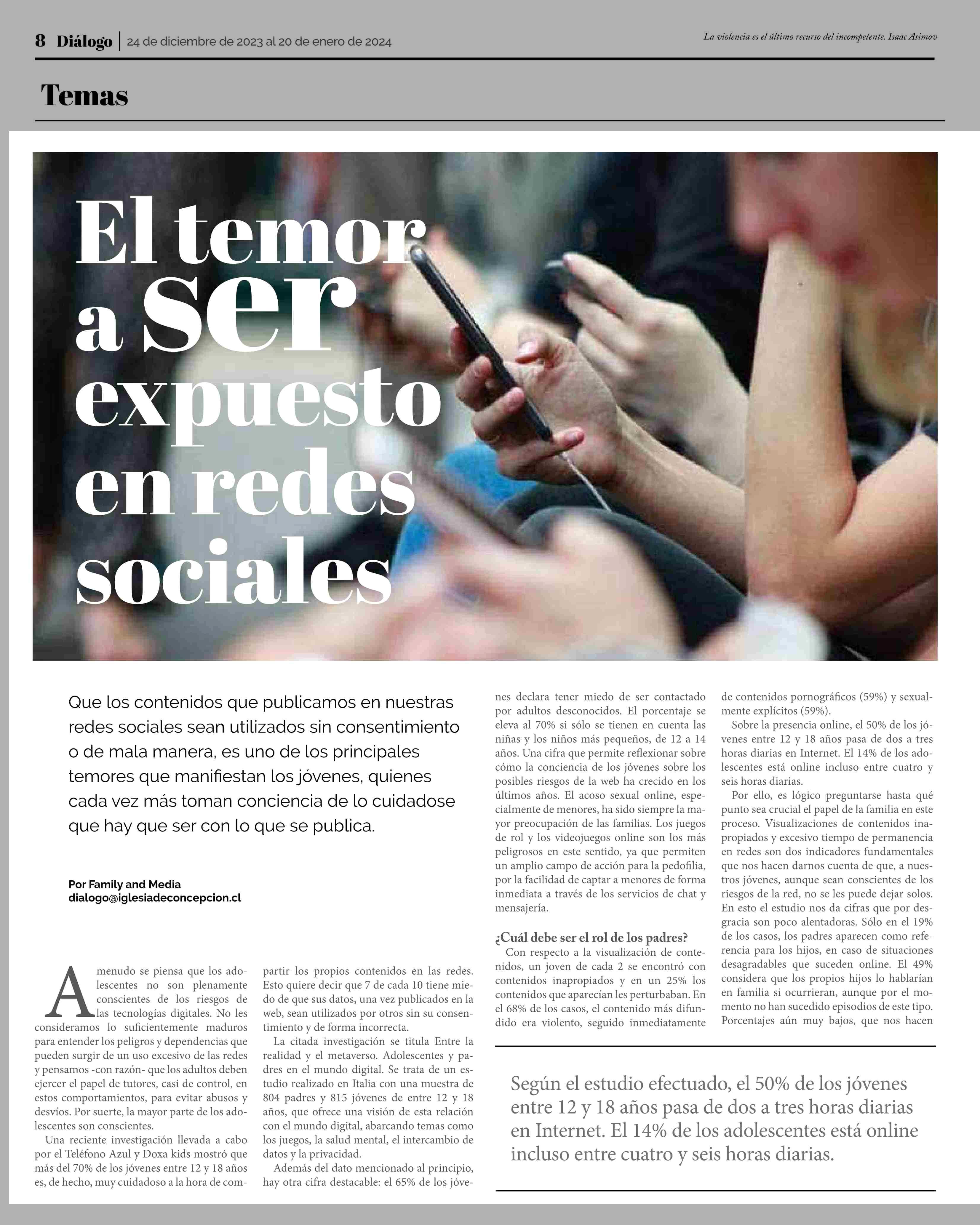 8 Diálogo | 24 de diciembre de 2023 al 20 de enero de 2024

La violencia es el último recurso del incompetente. Isaac Asimov

Temas

El temor a ser expuesto en redes sociales

Que los contenidos que publicamos en nuestras redes sociales sean utilizados sin consentimiento o de mala manera, es uno de los principales temores que manifiestan los jóvenes, quienes cada vez más toman conciencia de lo cuidadose que hay que ser con lo que se publica.

Por Family and Media
dialogo@iglesiadeconcepcion.cl

A menudo se piensa que los adolescentes no son plenamente conscientes de los riesgos de las tecnologías digitales. No les consideramos lo suficientemente maduros para entender los peligros y dependencias que pueden surgir de un uso excesivo de las redes y pensamos -con razón- que los adultos deben ejercer el papel de tutores, casi de control, en estos comportamientos, para evitar abusos y desvíos. Por suerte, la mayor parte de los adolescentes son conscientes.

Una reciente investigación llevada a cabo por el Teléfono Azul y Doxa kids mostró que más del 70% de los jóvenes entre 12 y 18 años es, de hecho, muy cuidadoso a la hora de compartir los propios contenidos en las redes. Esto quiere decir que 7 de cada 10 tiene miedo de que sus datos, una vez publicados en la web, sean utilizados por otros sin su consentimiento y de forma incorrecta.

La citada investigación se titula Entre la realidad y el metaverso. Adolescentes y padres en el mundo digital. Se trata de un estudio realizado en Italia con una muestra de 804 padres y 815 jóvenes de entre 12 y 18 años, que ofrece una visión de esta relación con el mundo digital, abarcando temas como los juegos, la salud mental, el intercambio de datos y la privacidad.

Además del dato mencionado al principio, hay otra cifra destacable: el 65% de los jóvenes declara tener miedo de ser contactado por adultos desconocidos. El porcentaje se eleva al 70% si sólo se tienen en cuenta las niñas y los niños más pequeños, de 12 a 14 años. Una cifra que permite reflexionar sobre cómo la conciencia de los jóvenes sobre los posibles riesgos de la web ha crecido en los últimos años. El acoso sexual online, especialmente de menores, ha sido siempre la mayor preocupación de las familias. Los juegos de rol y los videojuegos online son los más peligrosos en este sentido, ya que permiten un amplio campo de acción para la pedofilia, por la facilidad de captar a menores de forma inmediata a través de los servicios de chat y mensajería.

¿Cuál debe ser el rol de los padres?
Con respecto a la visualización de contenidos, un joven de cada 2 se encontró con contenidos inapropiados y en un 25% los contenidos que aparecían les perturbaban. En el 68% de los casos, el contenido más difundido era violento, seguido inmediatamente de contenidos pornográficos (59%) y sexualmente explícitos (59%).

Sobre la presencia online, el 50% de los jóvenes entre 12 y 18 años pasa de dos a tres horas diarias en Internet. El 14% de los adolescentes está online incluso entre cuatro y seis horas diarias.

Por ello, es lógico preguntarse hasta qué punto sea crucial el papel de la familia en este proceso. Visualizaciones de contenidos inapropiados y excesivo tiempo de permanencia en redes son dos indicadores fundamentales que nos hacen darnos cuenta de que, a nuestros jóvenes, aunque sean conscientes de los riesgos de la red, no se les puede dejar solos. En esto el estudio nos da cifras que por desgracia son poco alentadoras. Sólo en el 19% de los casos, los padres aparecen como referencia para los hijos, en caso de situaciones desagradables que suceden online. El 49% considera que los propios hijos lo hablarían en familia si ocurrieran, aunque por el momento no han sucedido episodios de este tipo. Porcentajes aún muy bajos, que nos hacen

Según el estudio efectuado, el 50% de los jóvenes entre 12 y 18 años pasa de dos a tres horas diarias en Internet. El 14% de los adolescentes está online incluso entre cuatro y seis horas diarias.